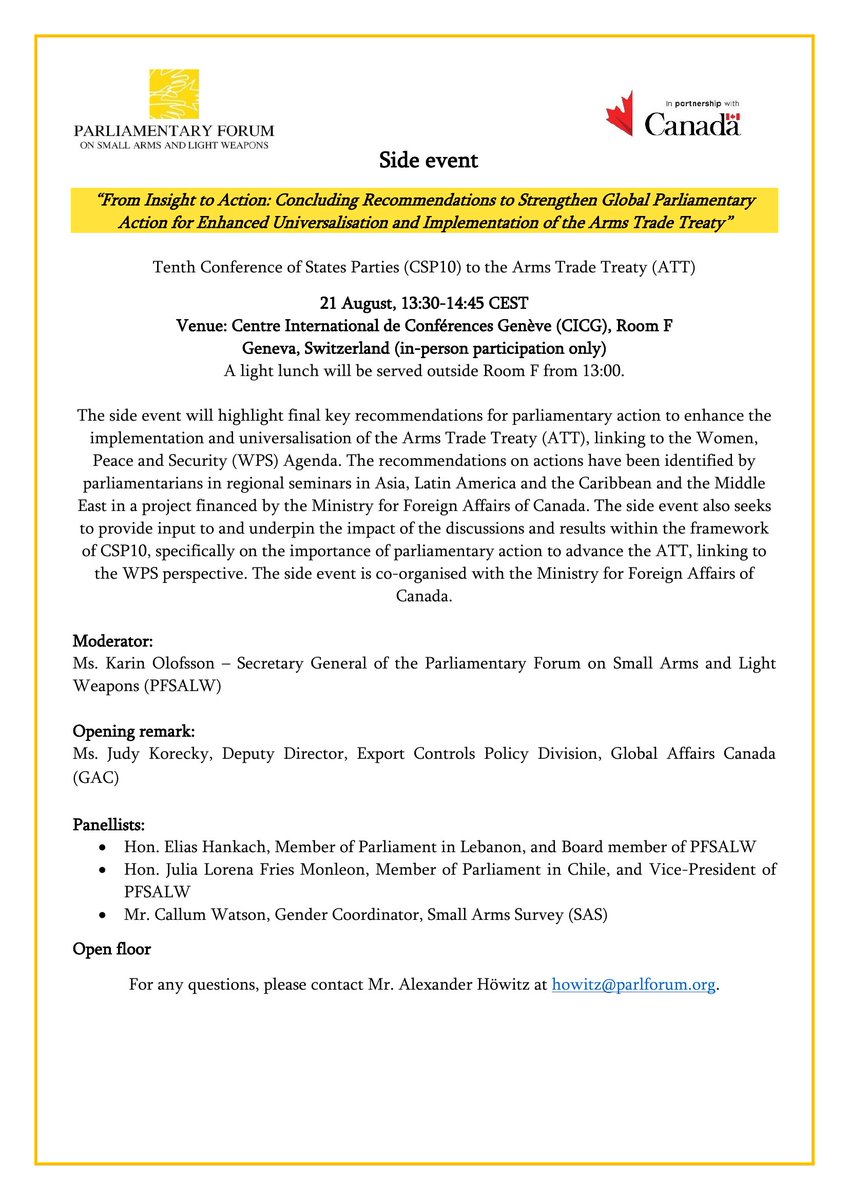 PARLIAMENTARY FORUM
ON SMALL ARMS AND LIGHT WEAPONS

In partnership with
Canada

Side event

"From Insight to Action: Concluding Recommendations to Strengthen Global Parliamentary Action for Enhanced Universalisation and Implementation of the Arms Trade Treaty"

Tenth Conference of States Parties (CSP10) to the Arms Trade Treaty (ATT)

21 August, 13:30-14:45 CEST
Venue: Centre International de Conférences Genève (CICG), Room F
Geneva, Switzerland (in-person participation only)
A light lunch will be served outside Room F from 13:00.

The side event will highlight final key recommendations for parliamentary action to enhance the implementation and universalisation of the Arms Trade Treaty (ATT), linking to the Women, Peace and Security (WPS) Agenda. The recommendations on actions have been identified by parliamentarians in regional seminars in Asia, Latin America and the Caribbean and the Middle East in a project financed by the Ministry for Foreign Affairs of Canada. The side event also seeks to provide input to and underpin the impact of the discussions and results within the framework of CSP10, specifically on the importance of parliamentary action to advance the ATT, linking to the WPS perspective. The side event is co-organised with the Ministry for Foreign Affairs of Canada.

Moderator:
Ms. Karin Olofsson – Secretary General of the Parliamentary Forum on Small Arms and Light Weapons (PFSALW)

Opening remark:
Ms. Judy Korecky, Deputy Director, Export Controls Policy Division, Global Affairs Canada (GAC)

Panellists:
• Hon. Elias Hankach, Member of Parliament in Lebanon, and Board member of PFSALW
• Hon. Julia Lorena Fries Monleon, Member of Parliament in Chile, and Vice-President of PFSALW
• Mr. Callum Watson, Gender Coordinator, Small Arms Survey (SAS)

Open floor

For any questions, please contact Mr. Alexander Höwitz at howitz@parlforum.org.